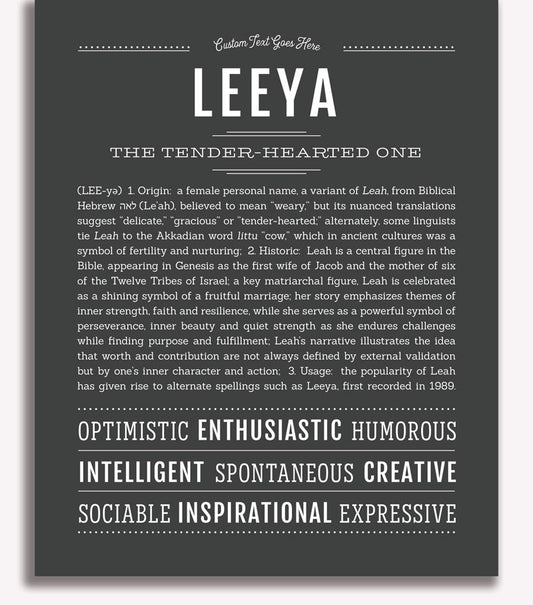 Custom Text Goes Here

LEEYA

THE TENDER-HEARTED ONE

(LEE-yə) 1. Origin: a female personal name, a variant of Leah, from Biblical Hebrew לאה (Le'ah), believed to mean "weary," but its nuanced translations suggest "delicate," "gracious" or "tender-hearted;" alternately, some linguists tie Leah to the Akkadian word littu "cow," which in ancient cultures was a symbol of fertility and nurturing; 2. Historic: Leah is a central figure in the Bible, appearing in Genesis as the first wife of Jacob and the mother of six of the Twelve Tribes of Israel; a key matriarchal figure, Leah is celebrated as a shining symbol of a fruitful marriage; her story emphasizes themes of inner strength, faith and resilience, while she serves as a powerful symbol of perseverance, inner beauty and quiet strength as she endures challenges while finding purpose and fulfillment; Leah's narrative illustrates the idea that worth and contribution are not always defined by external validation but by one's inner character and action; 3. Usage: the popularity of Leah has given rise to alternate spellings such as Leeya, first recorded in 1989.

OPTIMISTIC ENTHUSIASTIC HUMOROUS

INTELLIGENT SPONTANEOUS CREATIVE

SOCIABLE INSPIRATIONAL EXPRESSIVE